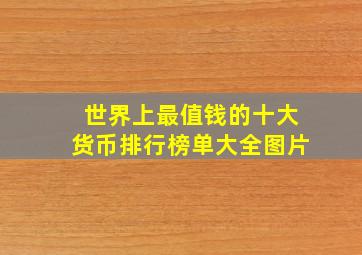 世界上最值钱的十大货币排行榜单大全图片